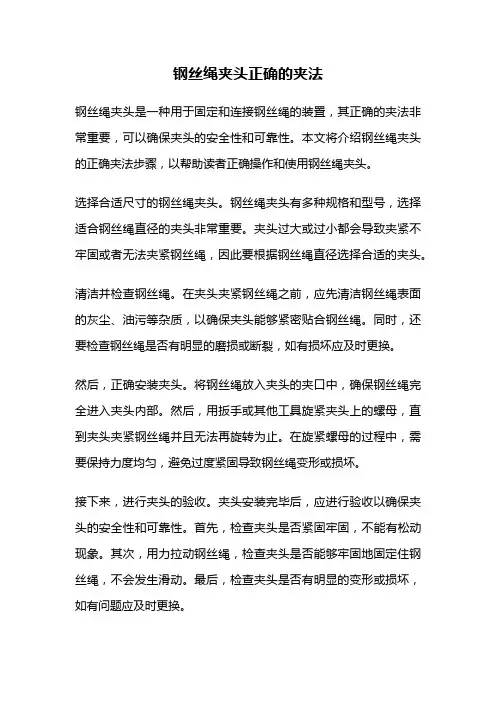 钢丝绳夹头正确的夹法

钢丝绳夹头是一种用于固定和连接钢丝绳的装置，其正确的夹法非常重要，可以确保夹头的安全性和可靠性。本文将介绍钢丝绳夹头的正确夹法步骤，以帮助读者正确操作和使用钢丝绳夹头。

选择合适尺寸的钢丝绳夹头。钢丝绳夹头有多种规格和型号，选择适合钢丝绳直径的夹头非常重要。夹头过大或过小都会导致夹紧不牢固或者无法夹紧钢丝绳，因此要根据钢丝绳直径选择合适的夹头。

清洁并检查钢丝绳。在夹头夹紧钢丝绳之前，应先清洁钢丝绳表面的灰尘、油污等杂质，以确保夹头能够紧密贴合钢丝绳。同时，还要检查钢丝绳是否有明显的磨损或断裂，如有损坏应及时更换。

然后，正确安装夹头。将钢丝绳放入夹头的夹口中，确保钢丝绳完全进入夹头内部。然后，用扳手或其他工具旋紧夹头上的螺母，直到夹头夹紧钢丝绳并且无法再旋转为止。在旋紧螺母的过程中，需要保持力度均匀，避免过度紧固导致钢丝绳变形或损坏。

接下来，进行夹头的验收。夹头安装完毕后，应进行验收以确保夹头的安全性和可靠性。首先，检查夹头是否紧固牢固，不能有松动现象。其次，用力拉动钢丝绳，检查夹头是否能够牢固地固定住钢丝绳，不会发生滑动。最后，检查夹头是否有明显的变形或损坏，如有问题应及时更换。